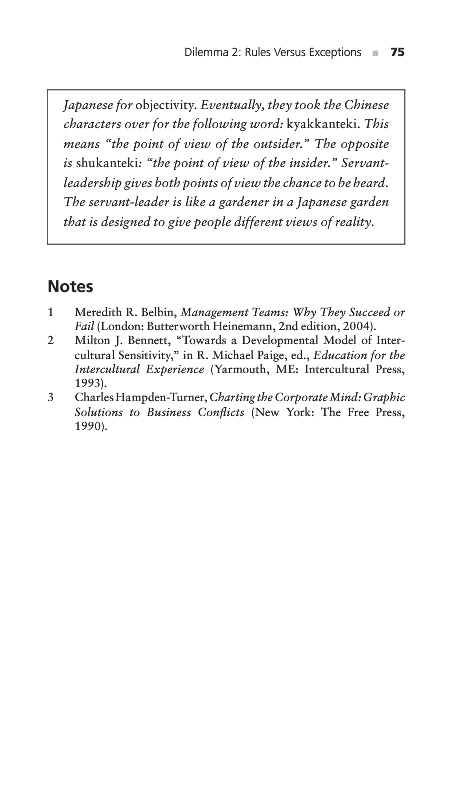 Dilemma 2: Rules Versus Exceptions ■ 75

Japanese for objectivity. Eventually, they took the Chinese characters over for the following word: kyakkanteki. This means "the point of view of the outsider." The opposite is shukanteki: "the point of view of the insider." Servant-leadership gives both points of view the chance to be heard. The servant-leader is like a gardener in a Japanese garden that is designed to give people different views of reality.

Notes

1 Meredith R. Belbin, Management Teams: Why They Succeed or Fail (London: Butterworth Heinemann, 2nd edition, 2004).
2 Milton J. Bennett, "Towards a Developmental Model of Intercultural Sensitivity," in R. Michael Paige, ed., Education for the Intercultural Experience (Yarmouth, ME: Intercultural Press, 1993).
3 Charles Hampden-Turner, Charting the Corporate Mind: Graphic Solutions to Business Conflicts (New York: The Free Press, 1990).